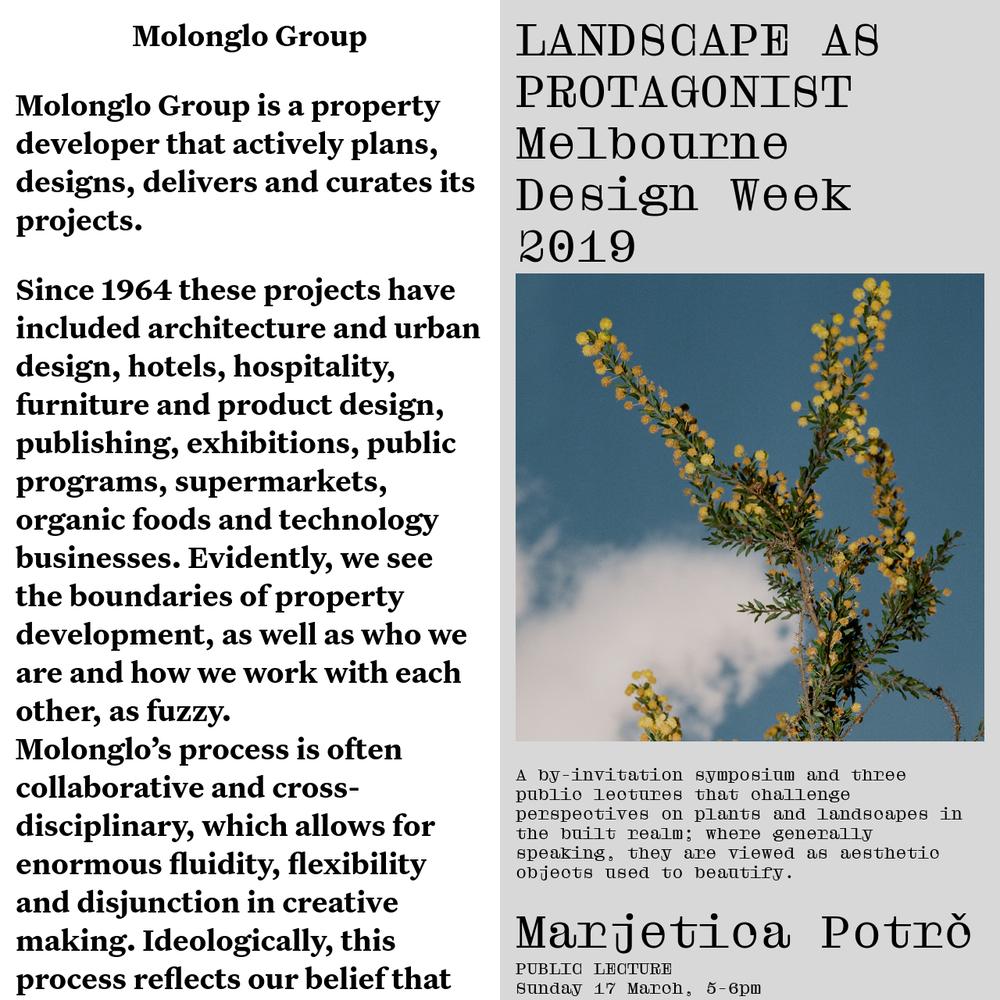 Molonglo Group

Molonglo Group is a property developer that actively plans, designs, delivers and curates its projects.

Since 1964 these projects have included architecture and urban design, hotels, hospitality, furniture and product design, publishing, exhibitions, public programs, supermarkets, organic foods and technology businesses. Evidently, we see the boundaries of property development, as well as who we are and how we work with each other, as fuzzy.
Molonglo's process is often collaborative and cross-disciplinary, which allows for enormous fluidity, flexibility and disjunction in creative making. Ideologically, this process reflects our belief that

LANDSCAPE AS PROTAGONIST Melbourne Design Week 2019

A by-invitation symposium and three public lectures that challenge perspectives on plants and landscapes in the built realm; where generally speaking, they are viewed as aesthetic objects used to beautify.

Marjetica Potrč
PUBLIC LECTURE
Sunday 17 March, 5-6pm